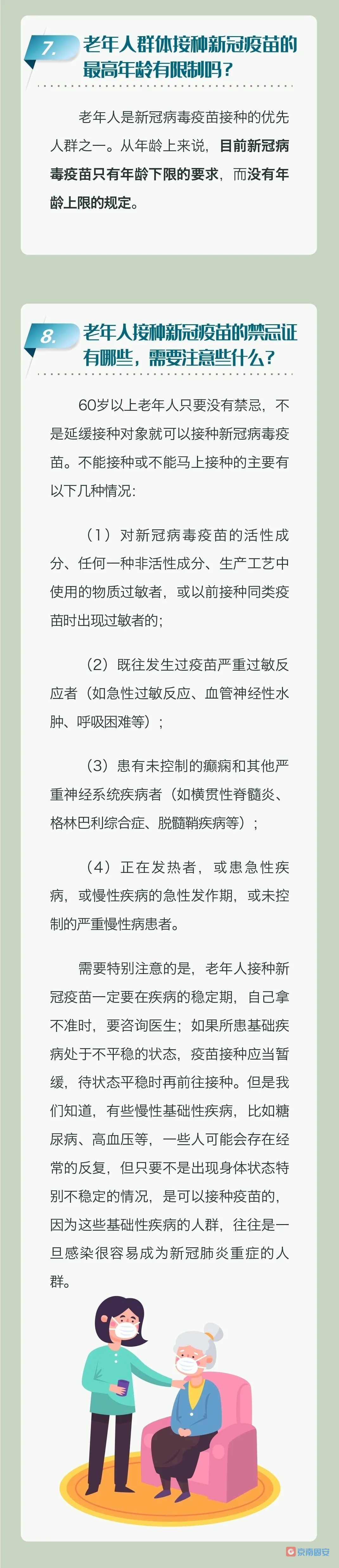 7. 老年人群体接种新冠疫苗的最高年龄有限制吗？

老年人是新冠病毒疫苗接种的优先人群之一。从年龄上来说，目前新冠病毒疫苗只有年龄下限的要求，而没有年龄上限的规定。

8. 老年人接种新冠疫苗的禁忌证有哪些，需要注意些什么？

60岁以上老年人只要没有禁忌，不是延缓接种对象就可以接种新冠病毒疫苗。不能接种或不能马上接种的主要有以下几种情况：

（1）对新冠病毒疫苗的活性成分、任何一种非活性成分、生产工艺中使用的物质过敏者，或以前接种同类疫苗时出现过敏者的；

（2）既往发生过疫苗严重过敏反应者（如急性过敏反应、血管神经性水肿、呼吸困难等）；

（3）患有未控制的癫痫和其他严重神经系统疾病者（如横贯性脊髓炎、格林巴利综合症、脱髓鞘疾病等）；

（4）正在发热者，或患急性疾病，或慢性疾病的急性发作期，或未控制的严重慢性病患者。

需要特别注意的是，老年人接种新冠疫苗一定要在疾病的稳定期，自己拿不准时，要咨询医生；如果所患基础疾病处于不平稳的状态，疫苗接种应当暂缓，待状态平稳时再前往接种。但是我们知道，有些慢性基础性疾病，比如糖尿病、高血压等，一些人可能会存在经常的反复，但只要不是出现身体状态特别不稳定的情况，是可以接种疫苗的，因为这些基础性疾病的人群，往往是一旦感染很容易成为新冠肺炎重症的人群。

京南固安